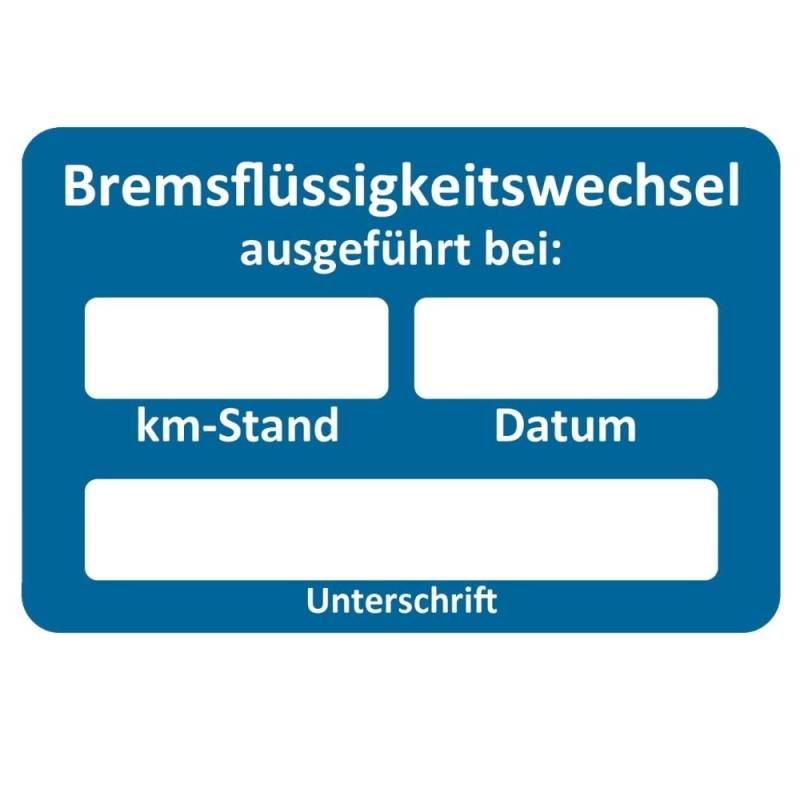 Bremsflüssigkeitswechsel
ausgeführt bei:

km-Stand

Datum

Unterschrift